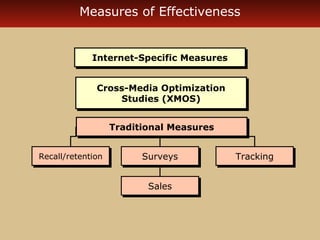 Measures of Effectiveness

Internet-Specific Measures

Cross-Media Optimization Studies (XMOS)

Traditional Measures

Recall/retention

Surveys

Tracking

Sales